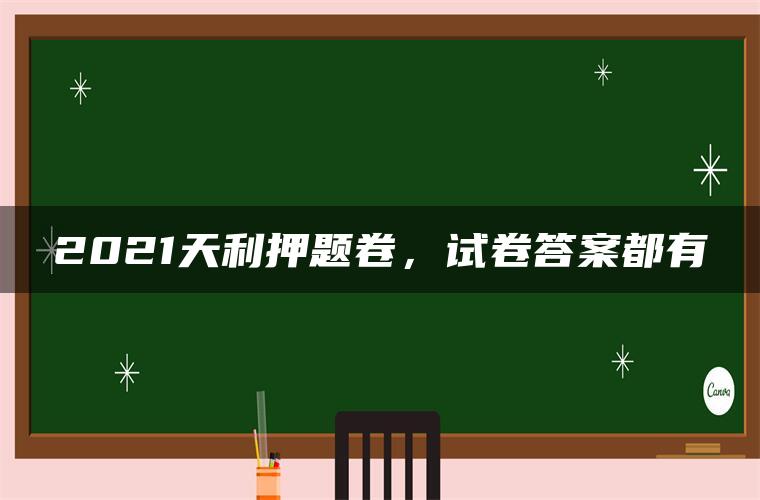 2021天利押题卷，试卷答案都有

Canva